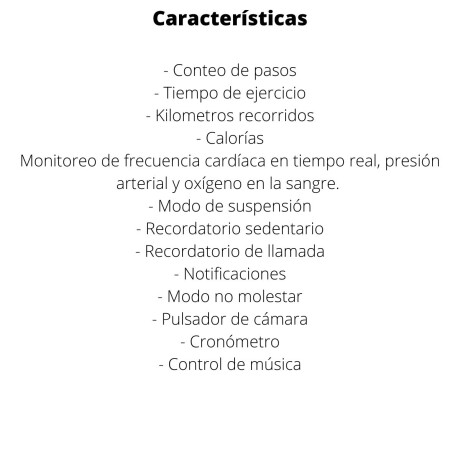 Características

- Conteo de pasos
- Tiempo de ejercicio
- Kilometros recorridos
- Calorías
Monitoreo de frecuencia cardíaca en tiempo real, presión arterial y oxígeno en la sangre.
- Modo de suspensión
- Recordatorio sedentario
- Recordatorio de llamada
- Notificaciones
- Modo no molestar
- Pulsador de cámara
- Cronómetro
- Control de música